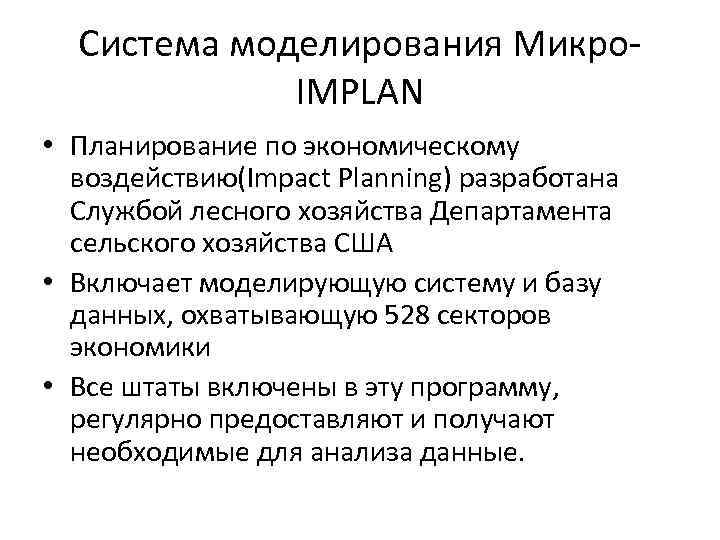 Система моделирования Микро-IMPLAN

• Планирование по экономическому воздействию(Impact Planning) разработана Службой лесного хозяйства Департамента сельского хозяйства США

• Включает моделирующую систему и базу данных, охватывающую 528 секторов экономики

• Все штаты включены в эту программу, регулярно предоставляют и получают необходимые для анализа данные.